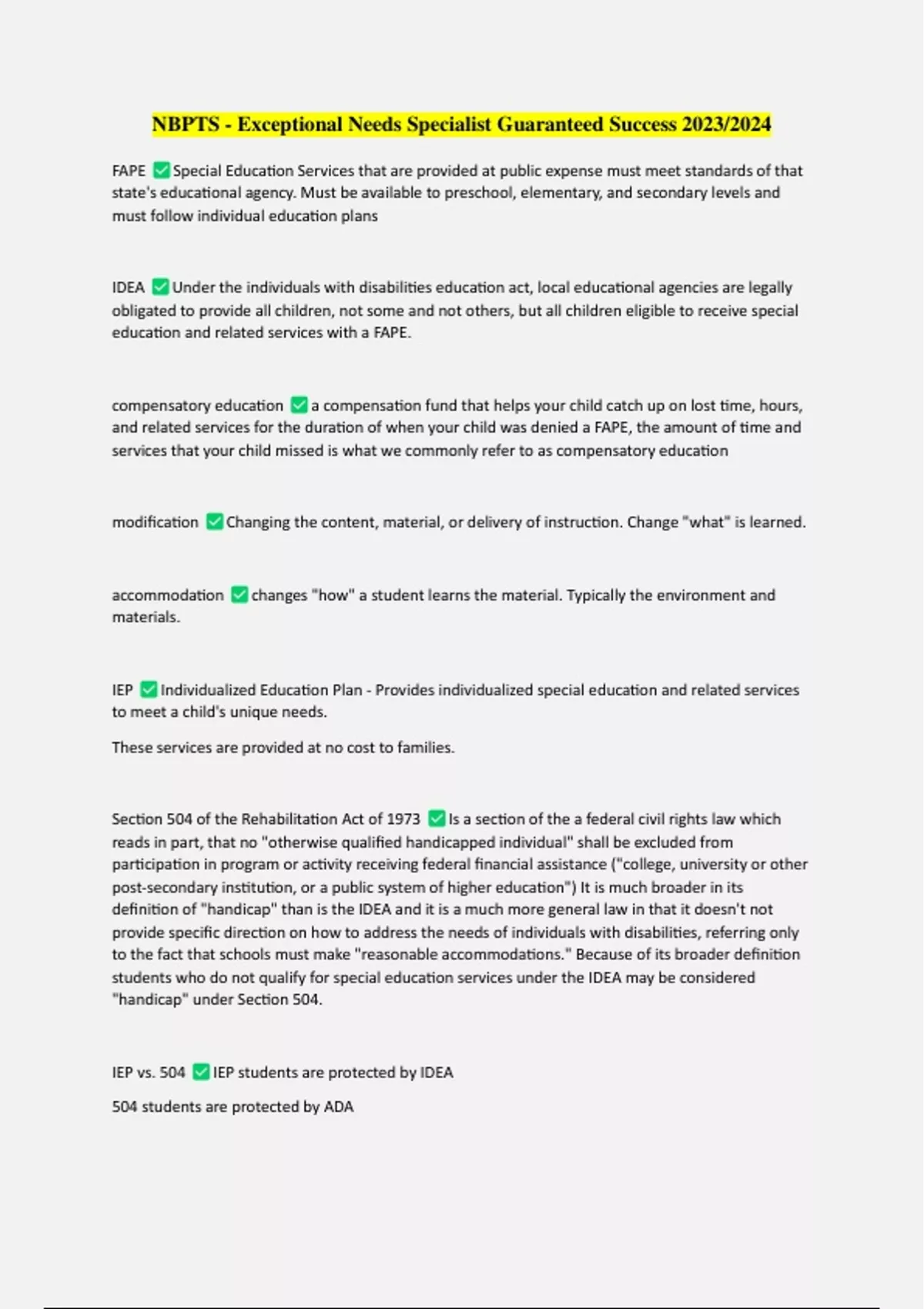 NBPTS - Exceptional Needs Specialist Guaranteed Success 2023/2024

FAPE ✅ Special Education Services that are provided at public expense must meet standards of that state's educational agency. Must be available to preschool, elementary, and secondary levels and must follow individual education plans

IDEA ✅ Under the individuals with disabilities education act, local educational agencies are legally obligated to provide all children, not some and not others, but all children eligible to receive special education and related services with a FAPE.

compensatory education ✅ a compensation fund that helps your child catch up on lost time, hours, and related services for the duration of when your child was denied a FAPE, the amount of time and services that your child missed is what we commonly refer to as compensatory education

modification ✅ Changing the content, material, or delivery of instruction. Change "what" is learned.

accommodation ✅ changes "how" a student learns the material. Typically the environment and materials.

IEP ✅ Individualized Education Plan - Provides individualized special education and related services to meet a child's unique needs.

These services are provided at no cost to families.

Section 504 of the Rehabilitation Act of 1973 ✅ Is a section of the a federal civil rights law which reads in part, that no "otherwise qualified handicapped individual" shall be excluded from participation in program or activity receiving federal financial assistance ("college, university or other post-secondary institution, or a public system of higher education") It is much broader in its definition of "handicap" than is the IDEA and it is a much more general law in that it doesn't not provide specific direction on how to address the needs of individuals with disabilities, referring only to the fact that schools must make "reasonable accommodations." Because of its broader definition students who do not qualify for special education services under the IDEA may be considered "handicap" under Section 504.

IEP vs. 504 ✅ IEP students are protected by IDEA

504 students are protected by ADA